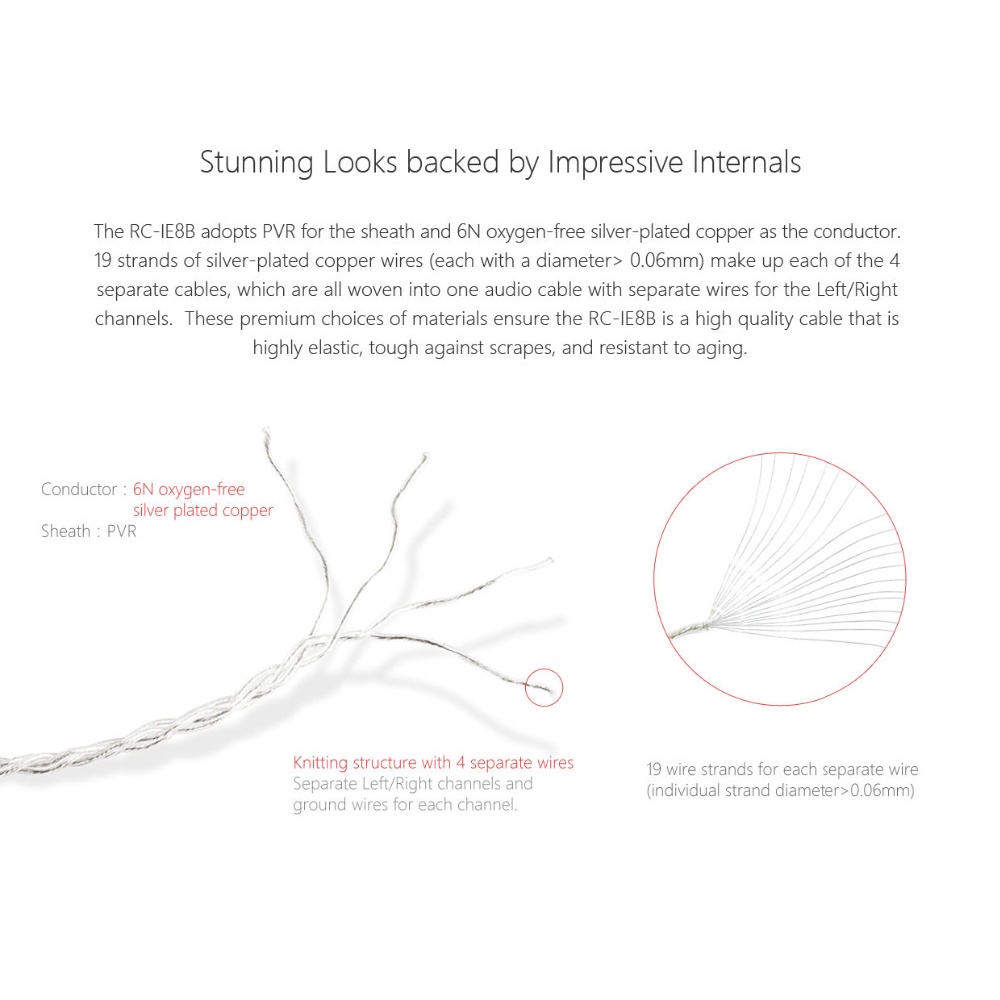 Stunning Looks backed by Impressive Internals

The RC-IE8B adopts PVR for the sheath and 6N oxygen-free silver-plated copper as the conductor. 19 strands of silver-plated copper wires (each with a diameter> 0.06mm) make up each of the 4 separate cables, which are all woven into one audio cable with separate wires for the Left/Right channels. These premium choices of materials ensure the RC-IE8B is a high quality cable that is highly elastic, tough against scrapes, and resistant to aging.

Conductor : 6N oxygen-free
silver plated copper
Sheath : PVR

Knitting structure with 4 separate wires
Separate Left/Right channels and ground wires for each channel.

19 wire strands for each separate wire
(individual strand diameter>0.06mm)